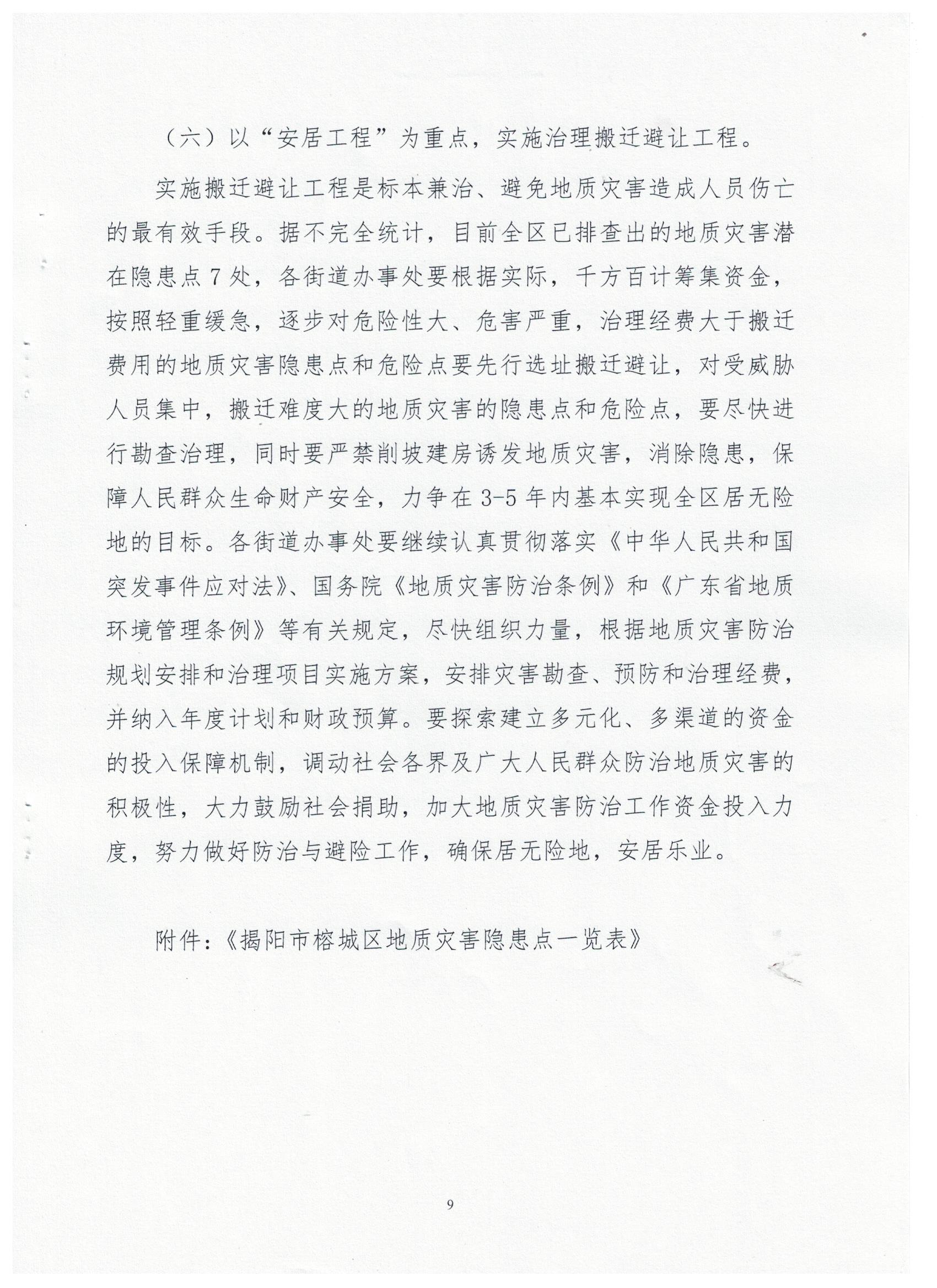 （六）以“安居工程”为重点，实施治理搬迁避让工程。

实施搬迁避让工程是标本兼治、避免地质灾害造成人员伤亡的最有效手段。据不完全统计，目前全区已排查出的地质灾害潜在隐患点7处，各街道办事处要根据实际，千方百计筹集资金，按照轻重缓急，逐步对危险性大、危害严重，治理经费大于搬迁费用的地质灾害隐患点和危险点要先行选址搬迁避让，对受威胁人员集中，搬迁难度大的地质灾害的隐患点和危险点，要尽快进行勘查治理，同时要严禁削坡建房诱发地质灾害，消除隐患，保障人民群众生命财产安全，力争在3-5年内基本实现全区居无险地的目标。各街道办事处要继续认真贯彻落实《中华人民共和国突发事件应对法》、国务院《地质灾害防治条例》和《广东省地质环境管理条例》等有关规定，尽快组织力量，根据地质灾害防治规划安排和治理项目实施方案，安排灾害勘查、预防和治理经费，并纳入年度计划和财政预算。要探索建立多元化、多渠道的资金的投入保障机制，调动社会各界及广大人民群众防治地质灾害的积极性，大力鼓励社会捐助，加大地质灾害防治工作资金投入力度，努力做好防治与避险工作，确保居无险地，安居乐业。

附件：《揭阳市榕城区地质灾害隐患点一览表》

9